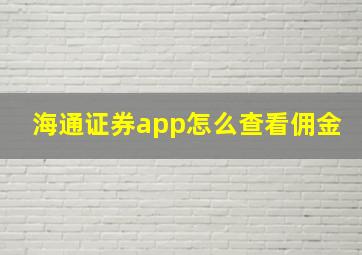 海通证券app怎么查看佣金